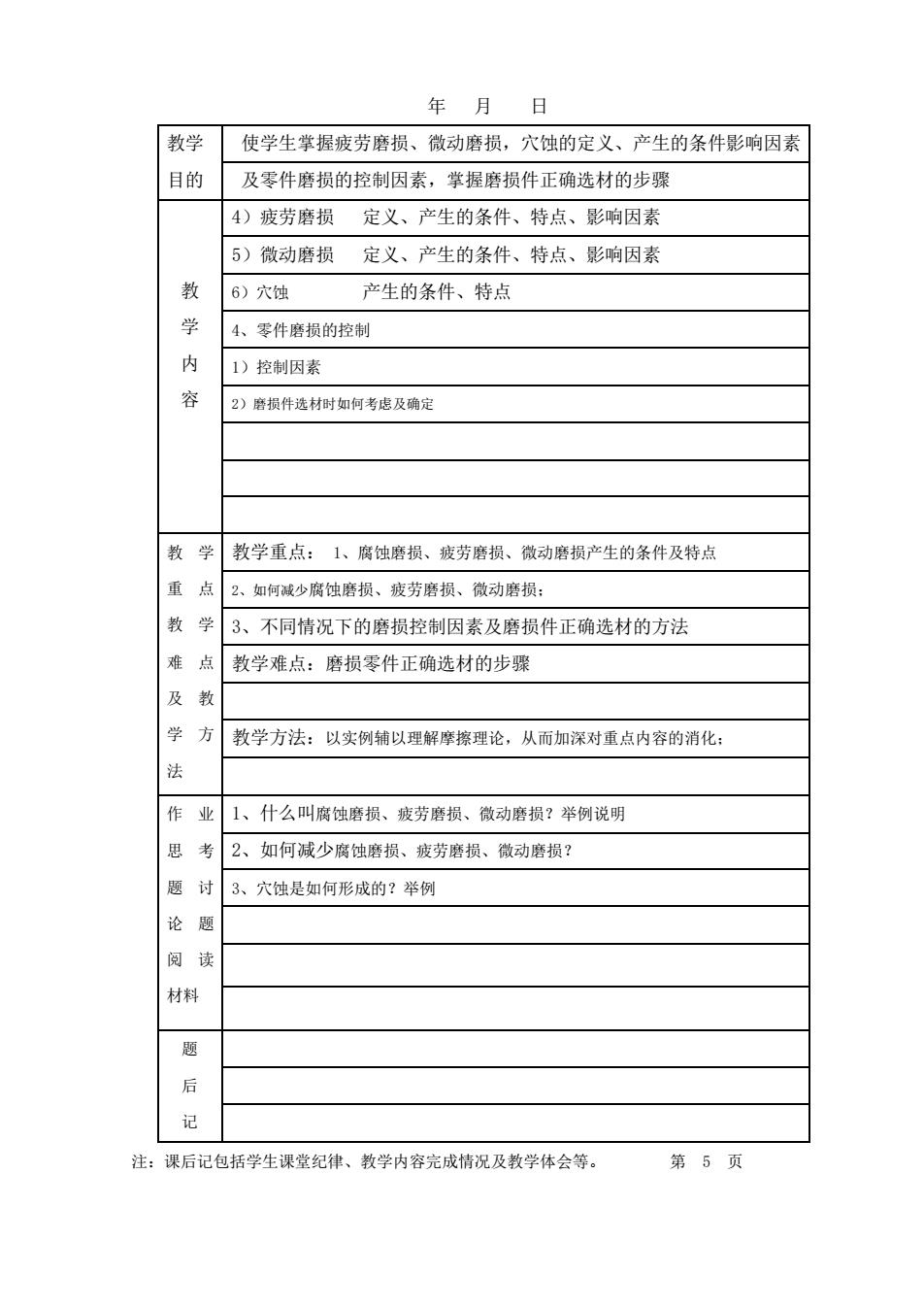 年 月 日

| 教学目的 | 使学生掌握疲劳磨损、微动磨损，穴蚀的定义、产生的条件影响因素及零件磨损的控制因素，掌握磨损件正确选材的步骤 |
|---|---|
| 教学内容 | 4）疲劳磨损 定义、产生的条件、特点、影响因素 |
| | 5）微动磨损 定义、产生的条件、特点、影响因素 |
| | 6）穴蚀 产生的条件、特点 |
| | 4、零件磨损的控制 |
| | 1）控制因素 |
| | 2）磨损件选材时如何考虑及确定 |
| | |
| | |
| | |
| 教学重点教学难点及教学方法 | 教学重点： 1、腐蚀磨损、疲劳磨损、微动磨损产生的条件及特点 |
| | 2、如何减少腐蚀磨损、疲劳磨损、微动磨损； |
| | 3、不同情况下的磨损控制因素及磨损件正确选材的方法 |
| | 教学难点：磨损零件正确选材的步骤 |
| | |
| | 教学方法：以实例辅以理解摩擦理论，从而加深对重点内容的消化； |
| | |
| 作业思考题讨论题阅读材料 | 1、什么叫腐蚀磨损、疲劳磨损、微动磨损？举例说明 |
| | 2、如何减少腐蚀磨损、疲劳磨损、微动磨损？ |
| | 3、穴蚀是如何形成的？举例 |
| | |
| | |
| | |
| 题后记 | |
| | |
| | |

注：课后记包括学生课堂纪律、教学内容完成情况及教学体会等。 第 5 页